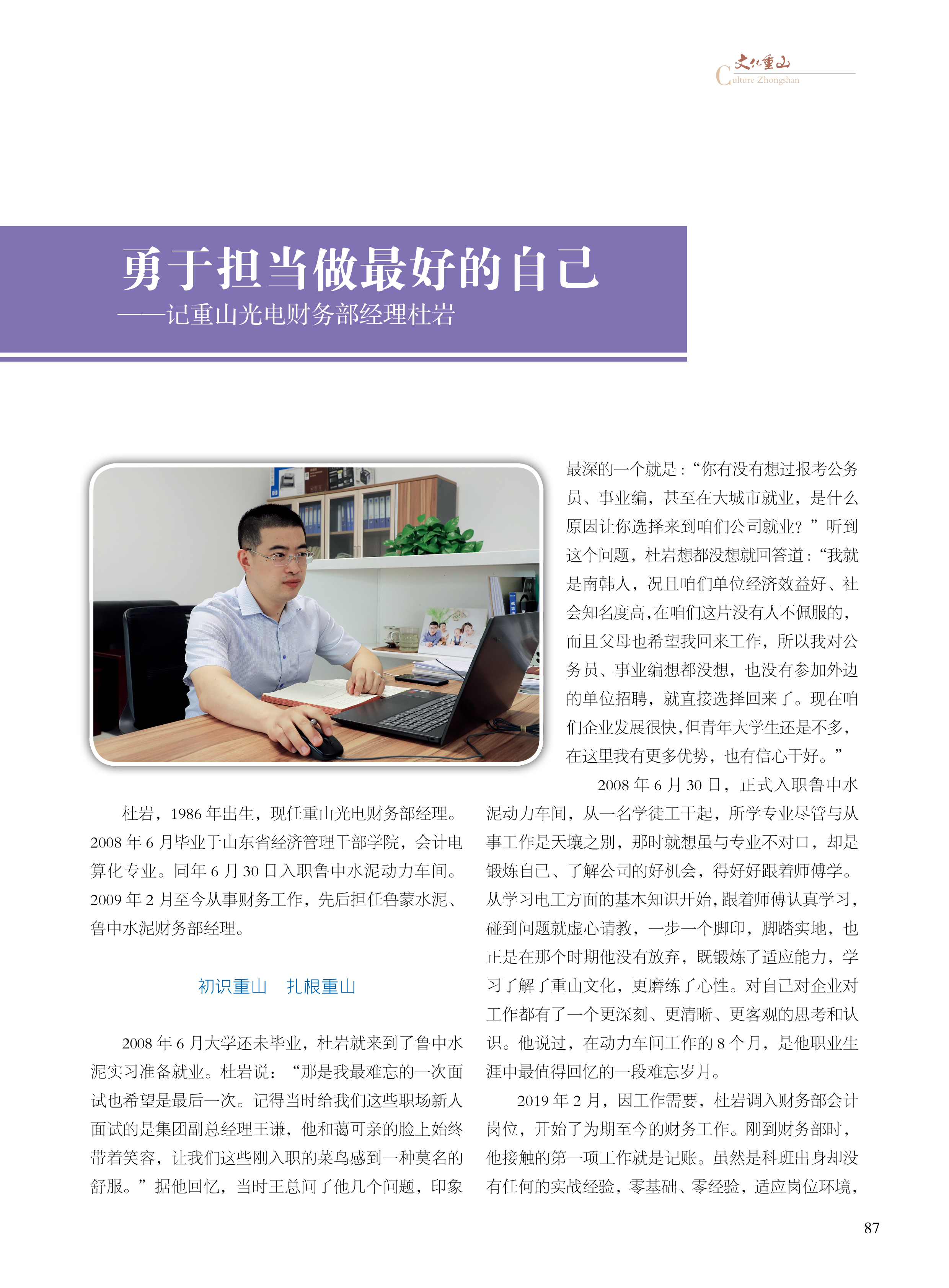 文化重山
Culture Zhongshan

勇于担当做最好的自己
——记重山光电财务部经理杜岩

杜岩，1986 年出生，现任重山光电财务部经理。2008 年 6 月毕业于山东省经济管理干部学院，会计电算化专业。同年 6 月 30 日入职鲁中水泥动力车间。2009 年 2 月至今从事财务工作，先后担任鲁蒙水泥、鲁中水泥财务部经理。

初识重山　扎根重山

2008 年 6 月大学还未毕业，杜岩就来到了鲁中水泥实习准备就业。杜岩说：“那是我最难忘的一次面试也希望是最后一次。记得当时给我们这些职场新人面试的是集团副总经理王谦，他和蔼可亲的脸上始终带着笑容，让我们这些刚入职的菜鸟感到一种莫名的舒服。”据他回忆，当时王总问了他几个问题，印象最深的一个就是：“你有没有想过报考公务员、事业编，甚至在大城市就业，是什么原因让你选择来到咱们公司就业？”听到这个问题，杜岩想都没想就回答道：“我就是南韩人，况且咱们单位经济效益好、社会知名度高，在咱们这片没有人不佩服的，而且父母也希望我回来工作，所以我对公务员、事业编想都没想，也没有参加外边的单位招聘，就直接选择回来了。现在咱们企业发展很快，但青年大学生还是不多，在这里我有更多优势，也有信心干好。”

2008 年 6 月 30 日，正式入职鲁中水泥动力车间，从一名学徒工干起，所学专业尽管与从事工作是天壤之别，那时就想虽与专业不对口，却是锻炼自己、了解公司的好机会，得好好跟着师傅学。从学习电工方面的基本知识开始，跟着师傅认真学习，碰到问题就虚心请教，一步一个脚印，脚踏实地，也正是在那个时期他没有放弃，既锻炼了适应能力，学习了解了重山文化，更磨练了心性。对自己对企业对工作都有了一个更深刻、更清晰、更客观的思考和认识。他说过，在动力车间工作的 8 个月，是他职业生涯中最值得回忆的一段难忘岁月。

2019 年 2 月，因工作需要，杜岩调入财务部会计岗位，开始了为期至今的财务工作。刚到财务部时，他接触的第一项工作就是记账。虽然是科班出身却没有任何的实战经验，零基础、零经验，适应岗位环境，

87